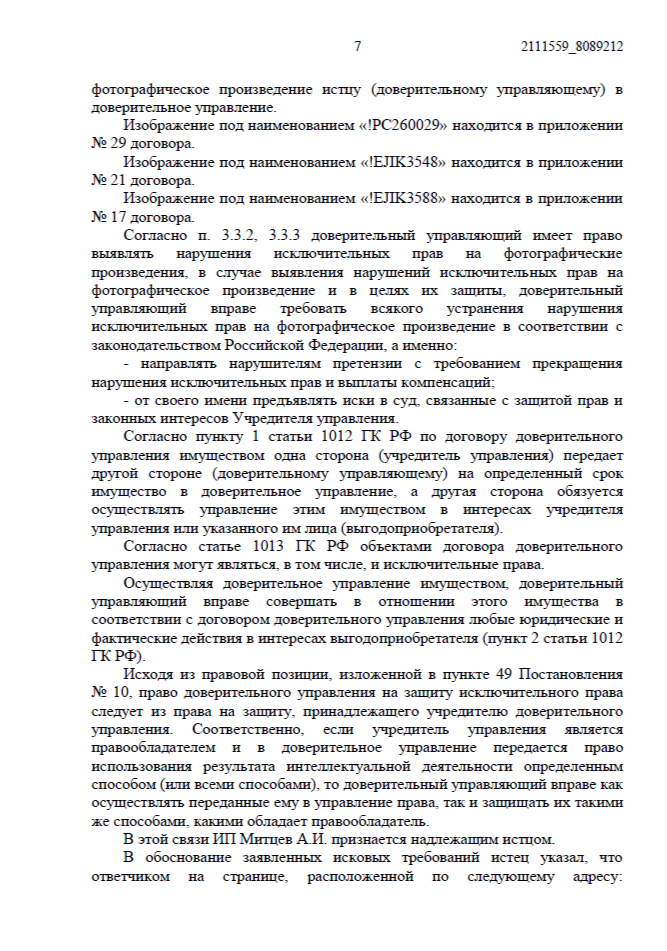 7 2111559_8089212

фотографическое произведение истцу (доверительному управляющему) в доверительное управление.

Изображение под наименованием «!PC260029» находится в приложении № 29 договора.

Изображение под наименованием «!EJIK3548» находится в приложении № 21 договора.

Изображение под наименованием «!EJIK3588» находится в приложении № 17 договора.

Согласно п. 3.3.2, 3.3.3 доверительный управляющий имеет право выявлять нарушения исключительных прав на фотографические произведения, в случае выявления нарушений исключительных прав на фотографическое произведение и в целях их защиты, доверительный управляющий вправе требовать всякого устранения нарушения исключительных прав на фотографическое произведение в соответствии с законодательством Российской Федерации, а именно:

- направлять нарушителям претензии с требованием прекращения нарушения исключительных прав и выплаты компенсаций;

- от своего имени предъявлять иски в суд, связанные с защитой прав и законных интересов Учредителя управления.

Согласно пункту 1 статьи 1012 ГК РФ по договору доверительного управления имуществом одна сторона (учредитель управления) передает другой стороне (доверительному управляющему) на определенный срок имущество в доверительное управление, а другая сторона обязуется осуществлять управление этим имуществом в интересах учредителя управления или указанного им лица (выгодоприобретателя).

Согласно статье 1013 ГК РФ объектами договора доверительного управления могут являться, в том числе, и исключительные права.

Осуществляя доверительное управление имуществом, доверительный управляющий вправе совершать в отношении этого имущества в соответствии с договором доверительного управления любые юридические и фактические действия в интересах выгодоприобретателя (пункт 2 статьи 1012 ГК РФ).

Исходя из правовой позиции, изложенной в пункте 49 Постановления № 10, право доверительного управления на защиту исключительного права следует из права на защиту, принадлежащего учредителю доверительного управления. Соответственно, если учредитель управления является правообладателем и в доверительное управление передается право использования результата интеллектуальной деятельности определенным способом (или всеми способами), то доверительный управляющий вправе как осуществлять переданные ему в управление права, так и защищать их такими же способами, какими обладает правообладатель.

В этой связи ИП Митцев А.И. признается надлежащим истцом.

В обоснование заявленных исковых требований истец указал, что ответчиком на странице, расположенной по следующему адресу: